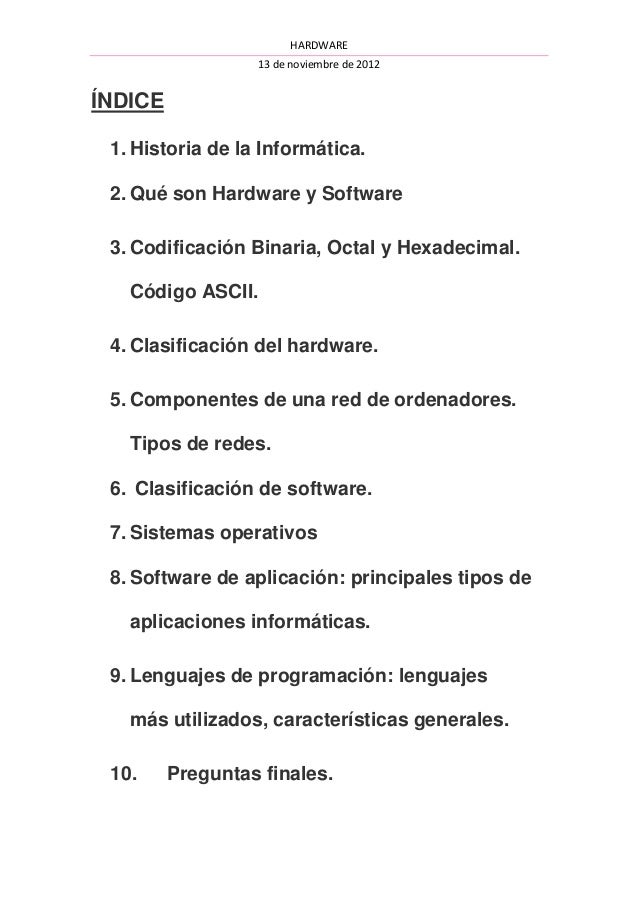 HARDWARE
13 de noviembre de 2012

ÍNDICE

1. Historia de la Informática.

2. Qué son Hardware y Software

3. Codificación Binaria, Octal y Hexadecimal. Código ASCII.

4. Clasificación del hardware.

5. Componentes de una red de ordenadores. Tipos de redes.

6. Clasificación de software.

7. Sistemas operativos

8. Software de aplicación: principales tipos de aplicaciones informáticas.

9. Lenguajes de programación: lenguajes más utilizados, características generales.

10. Preguntas finales.